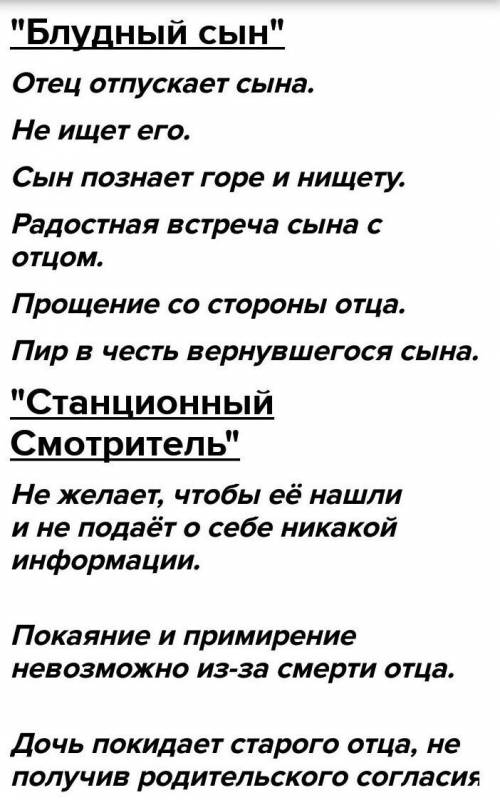 "Блудный сын"

Отец отпускает сына.

Не ищет его.

Сын познает горе и нищету.

Радостная встреча сына с отцом.

Прощение со стороны отца.

Пир в честь вернувшегося сына.

"Станционный Смотритель"

Не желает, чтобы её нашли и не подаёт о себе никакой информации.

Покаяние и примирение невозможно из-за смерти отца.

Дочь покидает старого отца, не получив родительского согласия